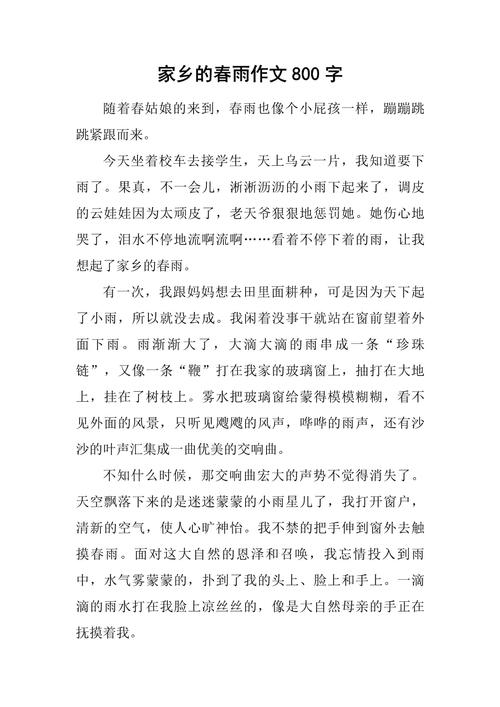 家乡的春雨作文 800 字

随着春姑娘的来到，春雨也像个小屁孩一样，蹦蹦跳跳紧跟而来。

今天坐着校车去接学生，天上乌云一片，我知道要下雨了。果真，不一会儿，淅淅沥沥的小雨下起来了，调皮的云娃娃因为太顽皮了，老天爷狠狠地惩罚她。她伤心地哭了，泪水不停地流啊流啊……看着不停下着的雨，让我想起了家乡的春雨。

有一次，我跟妈妈想去田里面耕种，可是因为天下起了小雨，所以就没去成。我闲着没事干就站在窗前望着外面下雨。雨渐渐大了，大滴大滴的雨串成一条“珍珠链”，又像一条“鞭”打在我家的玻璃窗上，抽打在大地上，挂在了树枝上。雾水把玻璃窗给蒙得模模糊糊，看不见外面的风景，只听见飕飕的风声，哗哗的雨声，还有沙沙的叶声汇集成一曲优美的交响曲。

不知什么时候，那交响曲宏大的声势不觉得消失了。天空飘落下来的是迷迷蒙蒙的小雨星儿了，我打开窗户，清新的空气，使人心旷神怡。我不禁的把手伸到窗外去触摸春雨。面对这大自然的恩泽和召唤，我忘情投入到雨中，水气雾蒙蒙的，扑到了我的头上、脸上和手上。一滴滴的雨水打在我脸上凉丝丝的，像是大自然母亲的手正在抚摸着我。